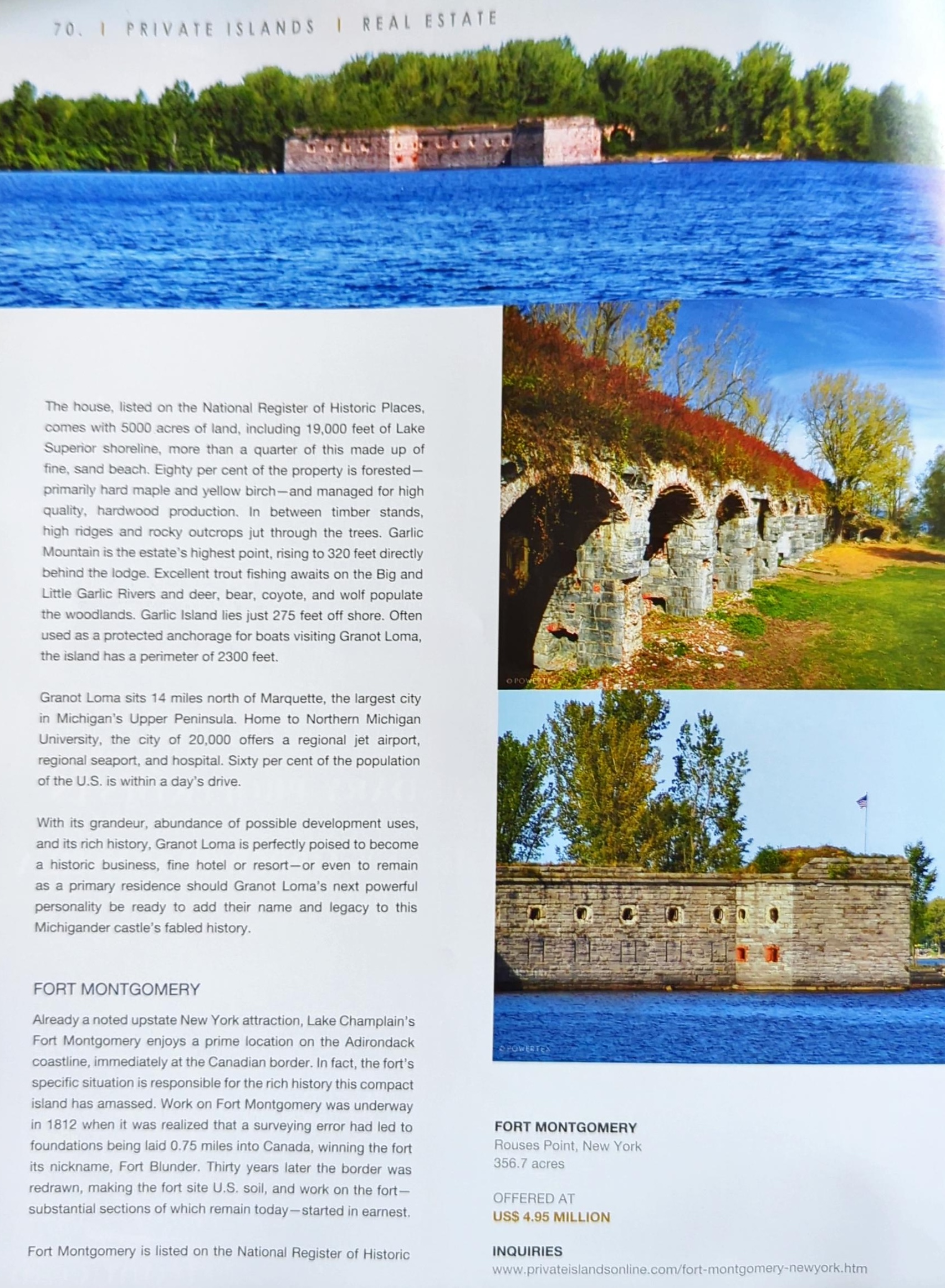 70. | PRIVATE ISLANDS | REAL ESTATE

The house, listed on the National Register of Historic Places, comes with 5000 acres of land, including 19,000 feet of Lake Superior shoreline, more than a quarter of this made up of fine, sand beach. Eighty per cent of the property is forested—primarily hard maple and yellow birch—and managed for high quality, hardwood production. In between timber stands, high ridges and rocky outcrops jut through the trees. Garlic Mountain is the estate's highest point, rising to 320 feet directly behind the lodge. Excellent trout fishing awaits on the Big and Little Garlic Rivers and deer, bear, coyote, and wolf populate the woodlands. Garlic Island lies just 275 feet off shore. Often used as a protected anchorage for boats visiting Granot Loma, the island has a perimeter of 2300 feet.

Granot Loma sits 14 miles north of Marquette, the largest city in Michigan's Upper Peninsula. Home to Northern Michigan University, the city of 20,000 offers a regional jet airport, regional seaport, and hospital. Sixty per cent of the population of the U.S. is within a day's drive.

With its grandeur, abundance of possible development uses, and its rich history, Granot Loma is perfectly poised to become a historic business, fine hotel or resort—or even to remain as a primary residence should Granot Loma's next powerful personality be ready to add their name and legacy to this Michigander castle's fabled history.

FORT MONTGOMERY

Already a noted upstate New York attraction, Lake Champlain's Fort Montgomery enjoys a prime location on the Adirondack coastline, immediately at the Canadian border. In fact, the fort's specific situation is responsible for the rich history this compact island has amassed. Work on Fort Montgomery was underway in 1812 when it was realized that a surveying error had led to foundations being laid 0.75 miles into Canada, winning the fort its nickname, Fort Blunder. Thirty years later the border was redrawn, making the fort site U.S. soil, and work on the fort—substantial sections of which remain today—started in earnest.

Fort Montgomery is listed on the National Register of Historic

© POWERTEX

© POWERTEX

FORT MONTGOMERY
Rouses Point, New York
356.7 acres

OFFERED AT
US$ 4.95 MILLION

INQUIRIES
www.privateislandsonline.com/fort-montgomery-newyork.htm